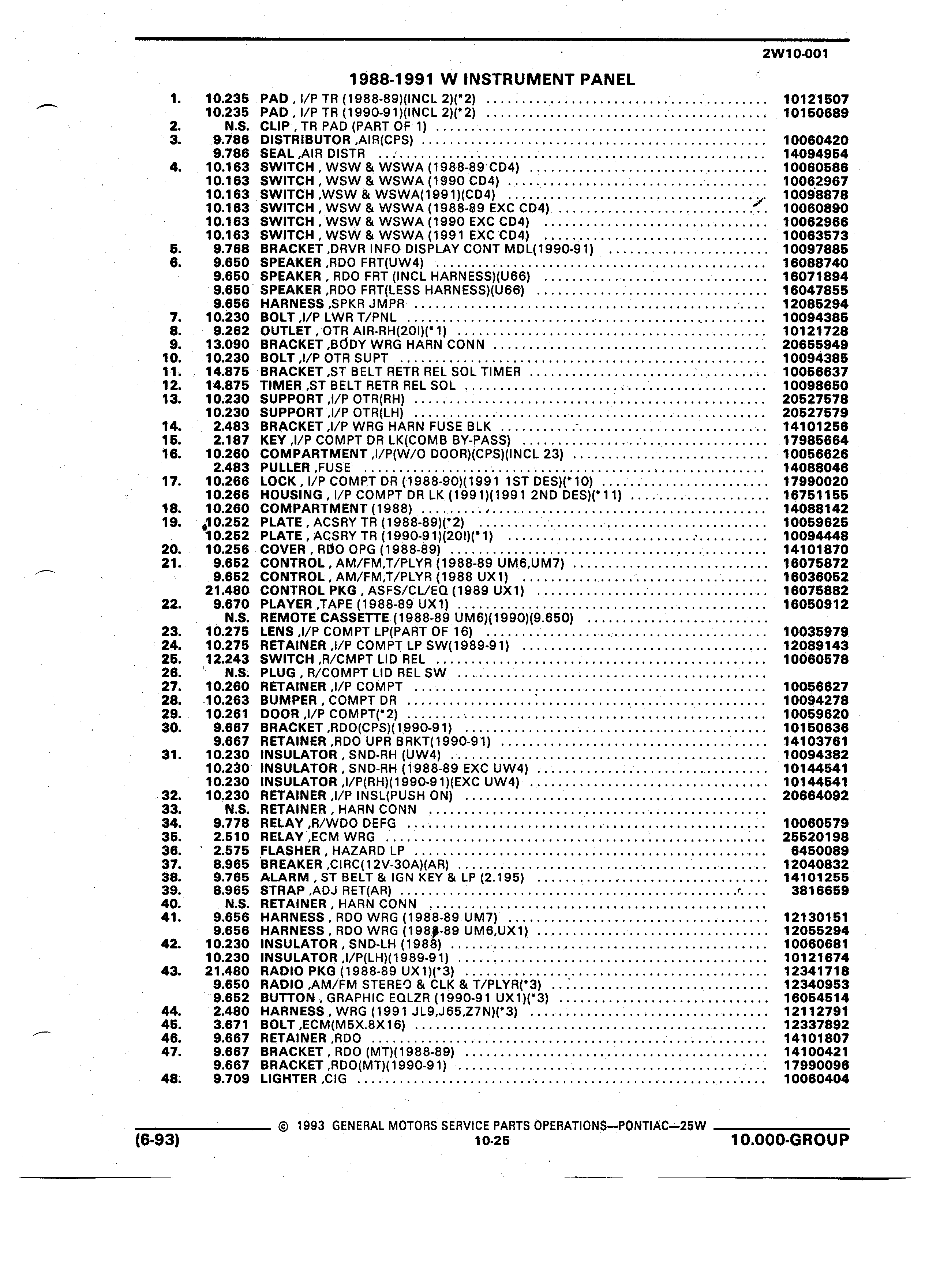 2W10-001

1988-1991 W INSTRUMENT PANEL

| | | | |
|---|---|---|---|
| 1. | 10.235 | PAD , I/P TR (1988-89)(INCL 2)(*2) | 10121507 |
| | 10.235 | PAD , I/P TR (1990-91)(INCL 2)(*2) | 10150689 |
| 2. | N.S. | CLIP , TR PAD (PART OF 1) | |
| 3. | 9.786 | DISTRIBUTOR ,AIR(CPS) | 10060420 |
| | 9.786 | SEAL ,AIR DISTR | 14094954 |
| 4. | 10.163 | SWITCH , WSW & WSWA (1988-89 CD4) | 10060586 |
| | 10.163 | SWITCH , WSW & WSWA (1990 CD4) | 10062967 |
| | 10.163 | SWITCH ,WSW & WSWA(1991)(CD4) | 10098878 |
| | 10.163 | SWITCH , WSW & WSWA (1988-89 EXC CD4) | 10060890 |
| | 10.163 | SWITCH , WSW & WSWA (1990 EXC CD4) | 10062966 |
| | 10.163 | SWITCH , WSW & WSWA (1991 EXC CD4) | 10063573 |
| 5. | 9.768 | BRACKET ,DRVR INFO DISPLAY CONT MDL(1990-91) | 10097885 |
| 6. | 9.650 | SPEAKER ,RDO FRT(UW4) | 16088740 |
| | 9.650 | SPEAKER , RDO FRT (INCL HARNESS)(U66) | 16071894 |
| | 9.650 | SPEAKER ,RDO FRT(LESS HARNESS)(U66) | 16047855 |
| | 9.656 | HARNESS ,SPKR JMPR | 12085294 |
| 7. | 10.230 | BOLT ,I/P LWR T/PNL | 10094385 |
| 8. | 9.262 | OUTLET , OTR AIR-RH(20I)(*1) | 10121728 |
| 9. | 13.090 | BRACKET ,BODY WRG HARN CONN | 20655949 |
| 10. | 10.230 | BOLT ,I/P OTR SUPT | 10094385 |
| 11. | 14.875 | BRACKET ,ST BELT RETR REL SOL TIMER | 10056637 |
| 12. | 14.875 | TIMER ,ST BELT RETR REL SOL | 10098650 |
| 13. | 10.230 | SUPPORT ,I/P OTR(RH) | 20527578 |
| | 10.230 | SUPPORT ,I/P OTR(LH) | 20527579 |
| 14. | 2.483 | BRACKET ,I/P WRG HARN FUSE BLK | 14101256 |
| 15. | 2.187 | KEY ,I/P COMPT DR LK(COMB BY-PASS) | 17985664 |
| 16. | 10.260 | COMPARTMENT ,I/P(W/O DOOR)(CPS)(INCL 23) | 10056626 |
| | 2.483 | PULLER ,FUSE | 14088046 |
| 17. | 10.266 | LOCK , I/P COMPT DR (1988-90)(1991 1ST DES)(*10) | 17990020 |
| | 10.266 | HOUSING , I/P COMPT DR LK (1991)(1991 2ND DES)(*11) | 16751155 |
| 18. | 10.260 | COMPARTMENT (1988) | 14088142 |
| 19. | 10.252 | PLATE , ACSRY TR (1988-89)(*2) | 10059625 |
| | 10.252 | PLATE , ACSRY TR (1990-91)(20I)(*1) | 10094448 |
| 20. | 10.256 | COVER , RDO OPG (1988-89) | 14101870 |
| 21. | 9.652 | CONTROL , AM/FM,T/PLYR (1988-89 UM6,UM7) | 16075872 |
| | 9.652 | CONTROL , AM/FM,T/PLYR (1988 UX1) | 16036052 |
| | 21.480 | CONTROL PKG , ASFS/CL/EQ (1989 UX1) | 16075882 |
| 22. | 9.670 | PLAYER ,TAPE (1988-89 UX1) | 16050912 |
| | N.S. | REMOTE CASSETTE (1988-89 UM6)(1990)(9.650) | |
| 23. | 10.275 | LENS ,I/P COMPT LP(PART OF 16) | 10035979 |
| 24. | 10.275 | RETAINER ,I/P COMPT LP SW(1989-91) | 12089143 |
| 25. | 12.243 | SWITCH ,R/CMPT LID REL | 10060578 |
| 26. | N.S. | PLUG , R/COMPT LID REL SW | |
| 27. | 10.260 | RETAINER ,I/P COMPT | 10056627 |
| 28. | 10.263 | BUMPER , COMPT DR | 10094278 |
| 29. | 10.261 | DOOR ,I/P COMPT(*2) | 10059620 |
| 30. | 9.667 | BRACKET ,RDO(CPS)(1990-91) | 10150636 |
| | 9.667 | RETAINER ,RDO UPR BRKT(1990-91) | 14103761 |
| 31. | 10.230 | INSULATOR , SND-RH (UW4) | 10094382 |
| | 10.230 | INSULATOR , SND-RH (1988-89 EXC UW4) | 10144541 |
| | 10.230 | INSULATOR ,I/P(RH)(1990-91)(EXC UW4) | 10144541 |
| 32. | 10.230 | RETAINER ,I/P INSL(PUSH ON) | 20664092 |
| 33. | N.S. | RETAINER , HARN CONN | |
| 34. | 9.778 | RELAY ,R/WDO DEFG | 10060579 |
| 35. | 2.510 | RELAY ,ECM WRG | 25520198 |
| 36. | 2.575 | FLASHER , HAZARD LP | 6450089 |
| 37. | 8.965 | BREAKER ,CIRC(12V-30A)(AR) | 12040832 |
| 38. | 9.765 | ALARM , ST BELT & IGN KEY & LP (2.195) | 14101255 |
| 39. | 8.965 | STRAP ,ADJ RET(AR) | 3816659 |
| 40. | N.S. | RETAINER , HARN CONN | |
| 41. | 9.656 | HARNESS , RDO WRG (1988-89 UM7) | 12130151 |
| | 9.656 | HARNESS , RDO WRG (1988-89 UM6,UX1) | 12055294 |
| 42. | 10.230 | INSULATOR , SND-LH (1988) | 10060681 |
| | 10.230 | INSULATOR ,I/P(LH)(1989-91) | 10121674 |
| 43. | 21.480 | RADIO PKG (1988-89 UX1)(*3) | 12341718 |
| | 9.650 | RADIO ,AM/FM STEREO & CLK & T/PLYR(*3) | 12340953 |
| | 9.652 | BUTTON , GRAPHIC EQLZR (1990-91 UX1)(*3) | 16054514 |
| 44. | 2.480 | HARNESS , WRG (1991 JL9,J65,Z7N)(*3) | 12112791 |
| 45. | 3.671 | BOLT ,ECM(M5X.8X16) | 12337892 |
| 46. | 9.667 | RETAINER ,RDO | 14101807 |
| 47. | 9.667 | BRACKET , RDO (MT)(1988-89) | 14100421 |
| | 9.667 | BRACKET ,RDO(MT)(1990-91) | 17990096 |
| 48. | 9.709 | LIGHTER ,CIG | 10060404 |

© 1993 GENERAL MOTORS SERVICE PARTS OPERATIONS—PONTIAC—25W

(6-93) 10-25 10.000-GROUP